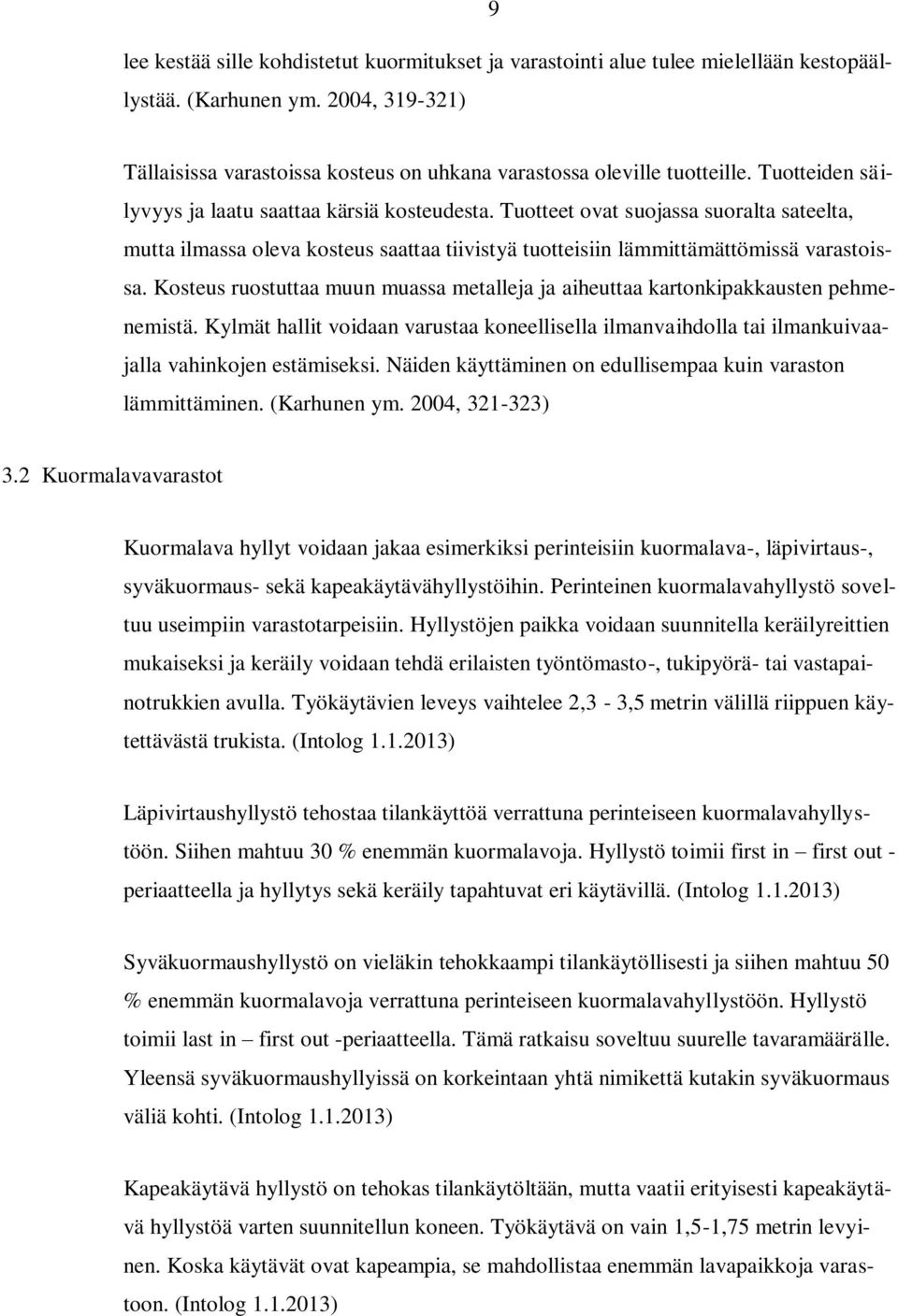 9

lee kestää sille kohdistetut kuormitukset ja varastointi alue tulee mielellään kestopäällystää. (Karhunen ym. 2004, 319-321)

Tällaisissa varastoissa kosteus on uhkana varastossa oleville tuotteille. Tuotteiden säilyvyys ja laatu saattaa kärsiä kosteudesta. Tuotteet ovat suojassa suoralta sateelta, mutta ilmassa oleva kosteus saattaa tiivistyä tuotteisiin lämmittämättömissä varastoissa. Kosteus ruostuttaa muun muassa metalleja ja aiheuttaa kartonkipakkausten pehmenemistä. Kylmät hallit voidaan varustaa koneellisella ilmanvaihdolla tai ilmankuivaajalla vahinkojen estämiseksi. Näiden käyttäminen on edullisempaa kuin varaston lämmittäminen. (Karhunen ym. 2004, 321-323)

3.2 Kuormalavavarastot

Kuormalava hyllyt voidaan jakaa esimerkiksi perinteisiin kuormalava-, läpivirtaus-, syväkuormaus- sekä kapeakäytävähyllystöihin. Perinteinen kuormalavahyllystö soveltuu useimpiin varastotarpeisiin. Hyllystöjen paikka voidaan suunnitella keräilyreittien mukaiseksi ja keräily voidaan tehdä erilaisten työntömasto-, tukipyörä- tai vastapainotrukkien avulla. Työkäytävien leveys vaihtelee 2,3 - 3,5 metrin välillä riippuen käytettävästä trukista. (Intolog 1.1.2013)

Läpivirtaushyllystö tehostaa tilankäyttöä verrattuna perinteiseen kuormalavahyllystöön. Siihen mahtuu 30 % enemmän kuormalavoja. Hyllystö toimii first in – first out -periaatteella ja hyllytys sekä keräily tapahtuvat eri käytävillä. (Intolog 1.1.2013)

Syväkuormaushyllystö on vieläkin tehokkaampi tilankäytöllisesti ja siihen mahtuu 50 % enemmän kuormalavoja verrattuna perinteiseen kuormalavahyllystöön. Hyllystö toimii last in – first out -periaatteella. Tämä ratkaisu soveltuu suurelle tavaramäärälle. Yleensä syväkuormaushyllyissä on korkeintaan yhtä nimikettä kutakin syväkuormaus väliä kohti. (Intolog 1.1.2013)

Kapeakäytävä hyllystö on tehokas tilankäytöltään, mutta vaatii erityisesti kapeakäytävä hyllystöä varten suunnitellun koneen. Työkäytävä on vain 1,5-1,75 metrin levyinen. Koska käytävät ovat kapeampia, se mahdollistaa enemmän lavapaikkoja varastoon. (Intolog 1.1.2013)